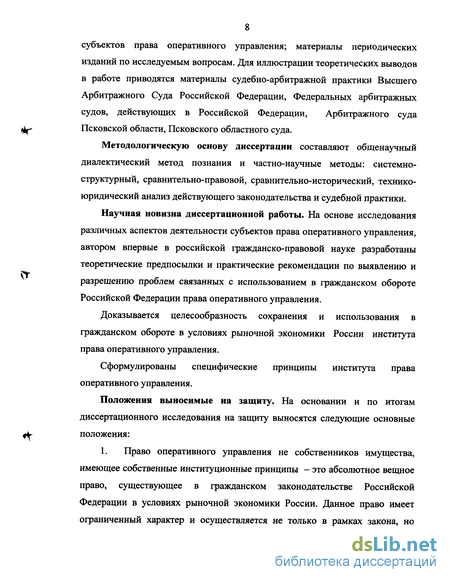 8

субъектов права оперативного управления; материалы периодических изданий по исследуемым вопросам. Для иллюстрации теоретических выводов в работе приводятся материалы судебно-арбитражной практики Высшего Арбитражного Суда Российской Федерации, Федеральных арбитражных судов, действующих в Российской Федерации, Арбитражного суда Псковской области, Псковского областного суда.

Методологическую основу диссертации составляют общенаучный диалектический метод познания и частно-научные методы: системно-структурный, сравнительно-правовой, сравнительно-исторический, технико-юридический анализ действующего законодательства и судебной практики.

Научная новизна диссертационной работы. На основе исследования различных аспектов деятельности субъектов права оперативного управления, автором впервые в российской гражданско-правовой науке разработаны теоретические предпосылки и практические рекомендации по выявлению и разрешению проблем связанных с использованием в гражданском обороте Российской Федерации права оперативного управления.

Доказывается целесообразность сохранения и использования в гражданском обороте в условиях рыночной экономики России института права оперативного управления.

Сформулированы специфические принципы института права оперативного управления.

Положения выносимые на защиту. На основании и по итогам диссертационного исследования на защиту выносятся следующие основные положения:

1. Право оперативного управления не собственников имущества, имеющее собственные институционные принципы – это абсолютное вещное право, существующее в гражданском законодательстве Российской Федерации в условиях рыночной экономики России. Данное право имеет ограниченный характер и осуществляется не только в рамках закона, но

dsLib.net
библиотека диссертаций